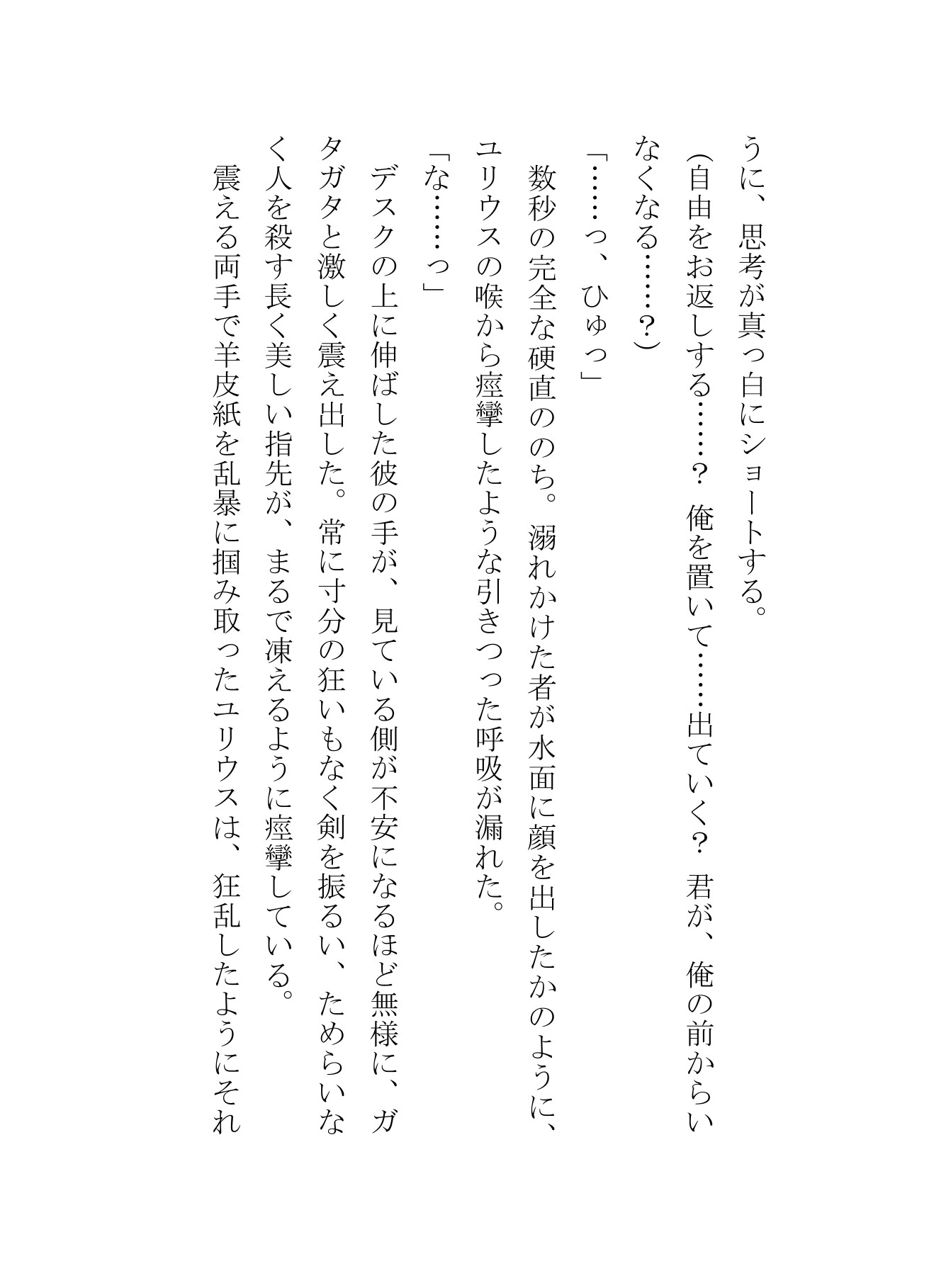 うに、思考が真っ白にショートする。

(自由をお返しする……？　俺を置いて……出ていく？　君が、俺の前からいなくなる……？)

「……っ、ひゅっ」

数秒の完全な硬直ののち。溺れかけた者が水面に顔を出したかのように、ユリウスの喉から痙攣したような引きつった呼吸が漏れた。

「な……っ」

デスクの上に伸ばした彼の手が、見ている側が不安になるほど無様に、ガタガタと激しく震え出した。常に寸分の狂いもなく剣を振るい、ためらいなく人を殺す長く美しい指先が、まるで凍えるように痙攣している。

震える両手で羊皮紙を乱暴に掴み取ったユリウスは、狂乱したようにそれ